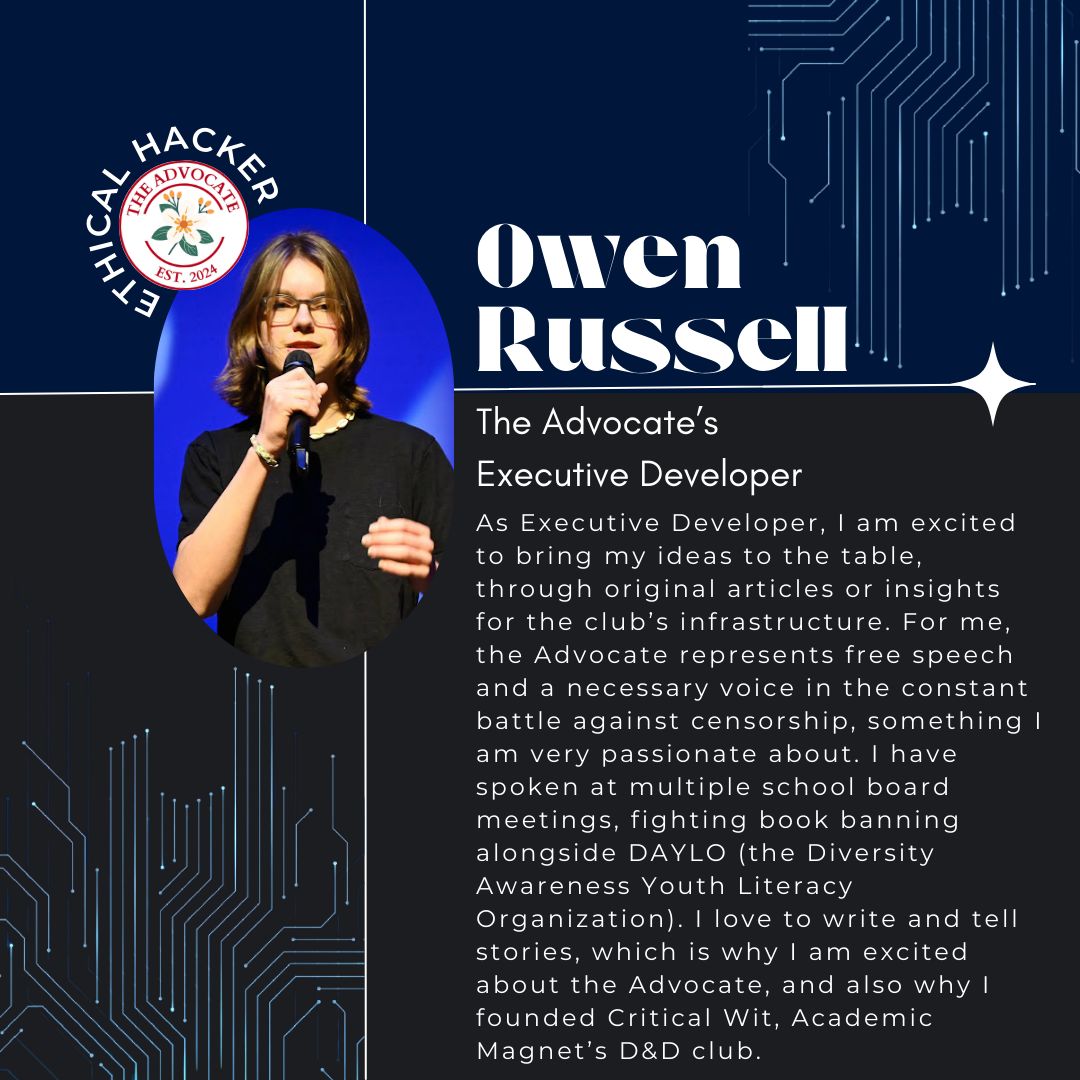 ETHICAL HACKER

THE ADVOCATE
EST. 2024

Owen Russell

The Advocate's Executive Developer

As Executive Developer, I am excited to bring my ideas to the table, through original articles or insights for the club's infrastructure. For me, the Advocate represents free speech and a necessary voice in the constant battle against censorship, something I am very passionate about. I have spoken at multiple school board meetings, fighting book banning alongside DAYLO (the Diversity Awareness Youth Literacy Organization). I love to write and tell stories, which is why I am excited about the Advocate, and also why I founded Critical Wit, Academic Magnet's D&D club.